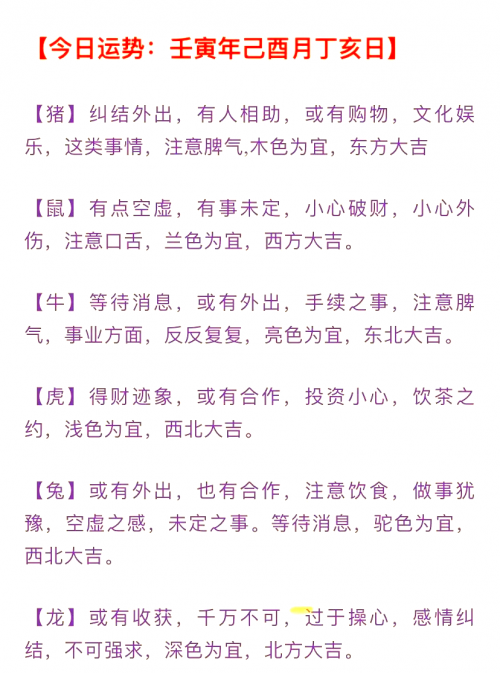 【今日运势：壬寅年己酉月丁亥日】

【猪】纠结外出，有人相助，或有购物，文化娱乐，这类事情，注意脾气,木色为宜，东方大吉

【鼠】有点空虚，有事未定，小心破财，小心外伤，注意口舌，兰色为宜，西方大吉。

【牛】等待消息，或有外出，手续之事，注意脾气，事业方面，反反复复，亮色为宜，东北大吉。

【虎】得财迹象，或有合作，投资小心，饮茶之约，浅色为宜，西北大吉。

【兔】或有外出，也有合作，注意饮食，做事犹豫，空虚之感，未定之事。等待消息，驼色为宜，西北大吉。

【龙】或有收获，千万不可，过于操心，感情纠结，不可强求，深色为宜，北方大吉。